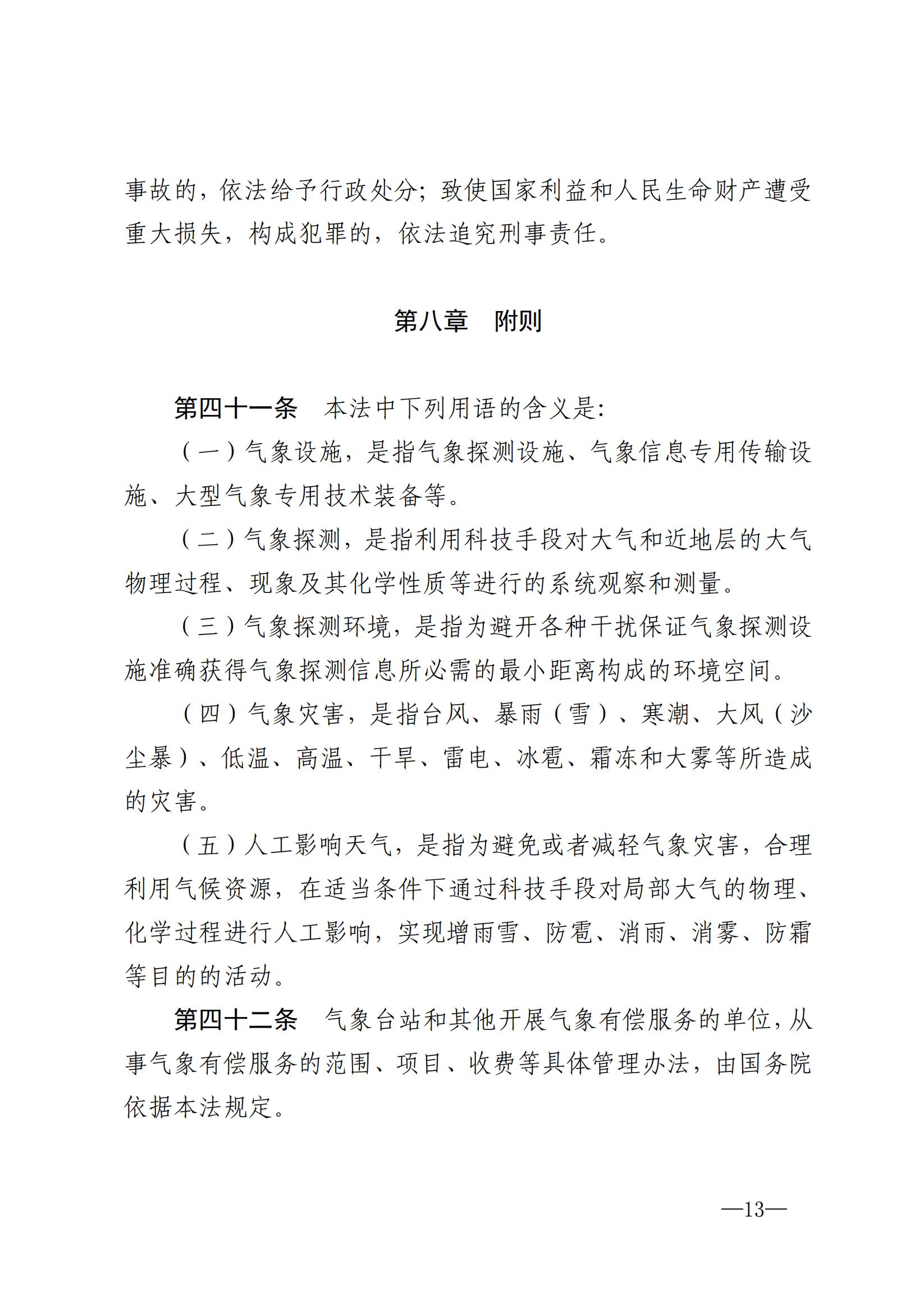 事故的，依法给予行政处分；致使国家利益和人民生命财产遭受重大损失，构成犯罪的，依法追究刑事责任。

第八章　附则

第四十一条　本法中下列用语的含义是：

（一）气象设施，是指气象探测设施、气象信息专用传输设施、大型气象专用技术装备等。

（二）气象探测，是指利用科技手段对大气和近地层的大气物理过程、现象及其化学性质等进行的系统观察和测量。

（三）气象探测环境，是指为避开各种干扰保证气象探测设施准确获得气象探测信息所必需的最小距离构成的环境空间。

（四）气象灾害，是指台风、暴雨（雪）、寒潮、大风（沙尘暴）、低温、高温、干旱、雷电、冰雹、霜冻和大雾等所造成的灾害。

（五）人工影响天气，是指为避免或者减轻气象灾害，合理利用气候资源，在适当条件下通过科技手段对局部大气的物理、化学过程进行人工影响，实现增雨雪、防雹、消雨、消雾、防霜等目的的活动。

第四十二条　气象台站和其他开展气象有偿服务的单位，从事气象有偿服务的范围、项目、收费等具体管理办法，由国务院依据本法规定。

—13—